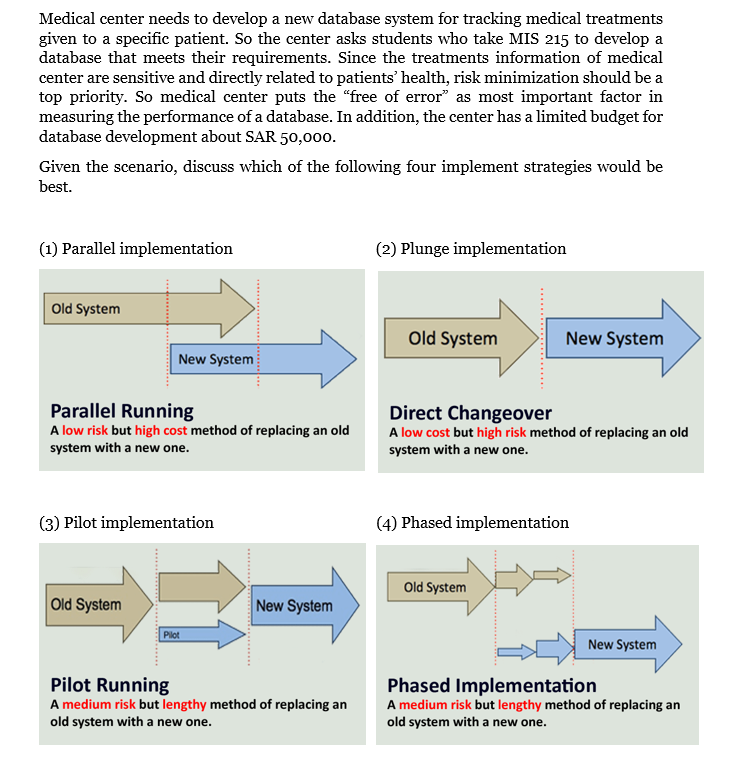 Medical center needs to develop a new database system for tracking medical treatments given to a specific patient. So the center asks students who take MIS 215 to develop a database that meets their requirements. Since the treatments information of medical center are sensitive and directly related to patients' health, risk minimization should be a top priority. So medical center puts the "free of error" as most important factor in measuring the performance of a database. In addition, the center has a limited budget for database development about SAR 50,000.

Given the scenario, discuss which of the following four implement strategies would be best.

(1) Parallel implementation

Old System

New System

Parallel Running
A low risk but high cost method of replacing an old system with a new one.

(2) Plunge implementation

Old System

New System

Direct Changeover
A low cost but high risk method of replacing an old system with a new one.

(3) Pilot implementation

Old System

Pilot

New System

Pilot Running
A medium risk but lengthy method of replacing an old system with a new one.

(4) Phased implementation

Old System

New System

Phased Implementation
A medium risk but lengthy method of replacing an old system with a new one.